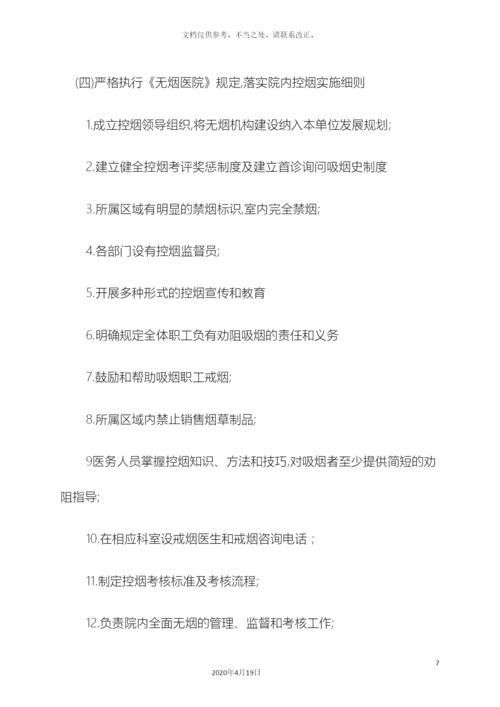 文档仅供参考，不当之处，请联系改正。

(四)严格执行《无烟医院》规定,落实院内控烟实施细则

1.成立控烟领导组织,将无烟机构建设纳入本单位发展规划;

2.建立健全控烟考评奖惩制度及建立首诊询问吸烟史制度

3.所属区域有明显的禁烟标识,室内完全禁烟;

4.各部门设有控烟监督员;

5.开展多种形式的控烟宣传和教育

6.明确规定全体职工负有劝阻吸烟的责任和义务

7.鼓励和帮助吸烟职工戒烟;

8.所属区域内禁止销售烟草制品;

9医务人员掌握控烟知识、方法和技巧,对吸烟者至少提供简短的劝阻指导;

10.在相应科室设戒烟医生和戒烟咨询电话；

11.制定控烟考核标准及考核流程;

12.负责院内全面无烟的管理、监督和考核工作;

7

2020年4月19日